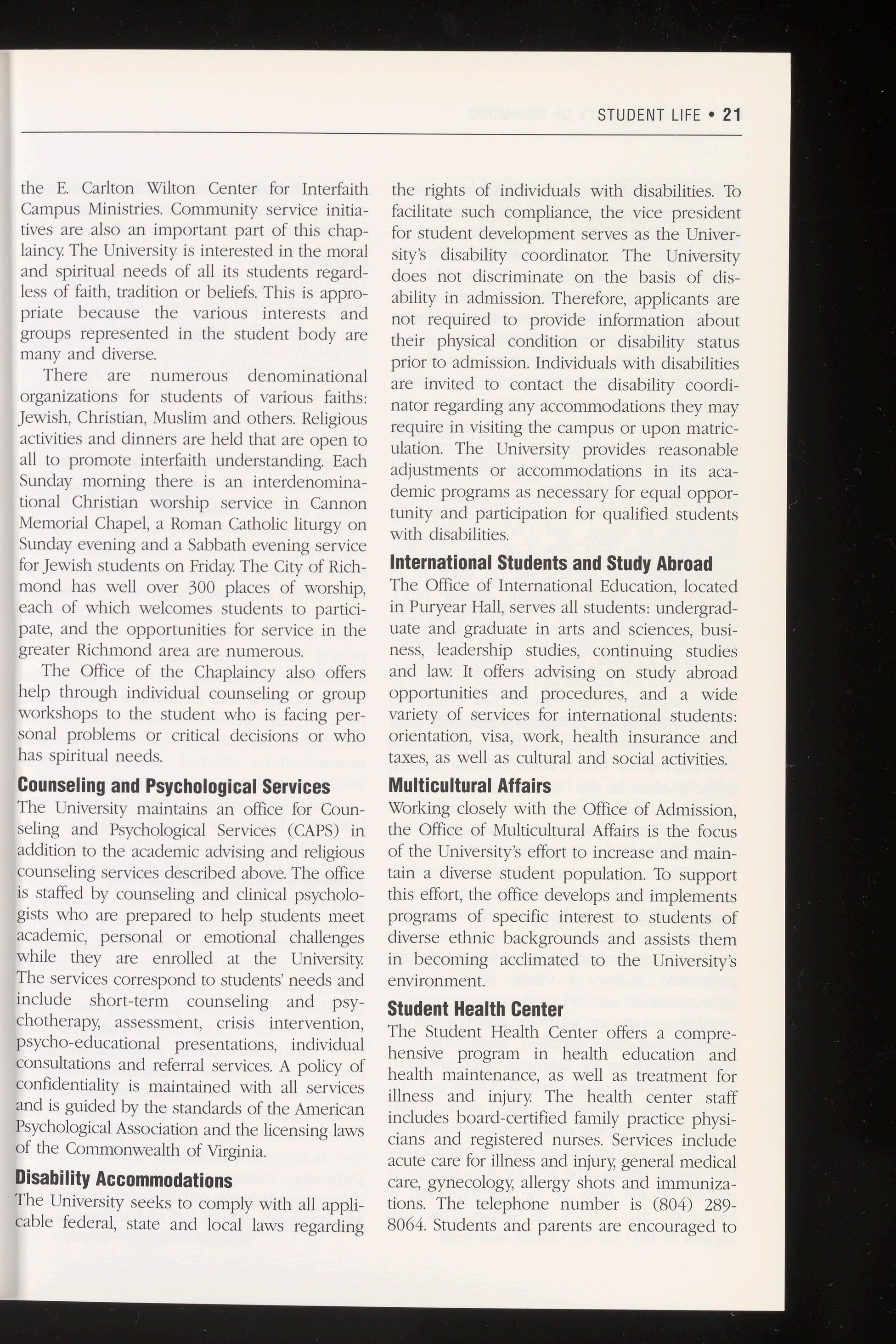 STUDENT LIFE • 21

the E. Carlton Wilton Center for Interfaith Campus Ministries. Community service initiatives are also an important part of this chaplaincy. The University is interested in the moral and spiritual needs of all its students regardless of faith, tradition or beliefs. This is appropriate because the various interests and groups represented in the student body are many and diverse.

There are numerous denominational organizations for students of various faiths: Jewish, Christian, Muslim and others. Religious activities and dinners are held that are open to all to promote interfaith understanding. Each Sunday morning there is an interdenominational Christian worship service in Cannon Memorial Chapel, a Roman Catholic liturgy on Sunday evening and a Sabbath evening service for Jewish students on Friday. The City of Richmond has well over 300 places of worship, each of which welcomes students to participate, and the opportunities for service in the greater Richmond area are numerous.

The Office of the Chaplaincy also offers help through individual counseling or group workshops to the student who is facing personal problems or critical decisions or who has spiritual needs.

Counseling and Psychological Services

The University maintains an office for Counseling and Psychological Services (CAPS) in addition to the academic advising and religious counseling services described above. The office is staffed by counseling and clinical psychologists who are prepared to help students meet academic, personal or emotional challenges while they are enrolled at the University. The services correspond to students' needs and include short-term counseling and psychotherapy, assessment, crisis intervention, psycho-educational presentations, individual consultations and referral services. A policy of confidentiality is maintained with all services and is guided by the standards of the American Psychological Association and the licensing laws of the Commonwealth of Virginia.

Disability Accommodations

The University seeks to comply with all applicable federal, state and local laws regarding the rights of individuals with disabilities. To facilitate such compliance, the vice president for student development serves as the University's disability coordinator. The University does not discriminate on the basis of disability in admission. Therefore, applicants are not required to provide information about their physical condition or disability status prior to admission. Individuals with disabilities are invited to contact the disability coordinator regarding any accommodations they may require in visiting the campus or upon matriculation. The University provides reasonable adjustments or accommodations in its academic programs as necessary for equal opportunity and participation for qualified students with disabilities.

International Students and Study Abroad

The Office of International Education, located in Puryear Hall, serves all students: undergraduate and graduate in arts and sciences, business, leadership studies, continuing studies and law. It offers advising on study abroad opportunities and procedures, and a wide variety of services for international students: orientation, visa, work, health insurance and taxes, as well as cultural and social activities.

Multicultural Affairs

Working closely with the Office of Admission, the Office of Multicultural Affairs is the focus of the University's effort to increase and maintain a diverse student population. To support this effort, the office develops and implements programs of specific interest to students of diverse ethnic backgrounds and assists them in becoming acclimated to the University's environment.

Student Health Center

The Student Health Center offers a comprehensive program in health education and health maintenance, as well as treatment for illness and injury. The health center staff includes board-certified family practice physicians and registered nurses. Services include acute care for illness and injury, general medical care, gynecology, allergy shots and immunizations. The telephone number is (804) 289-8064. Students and parents are encouraged to